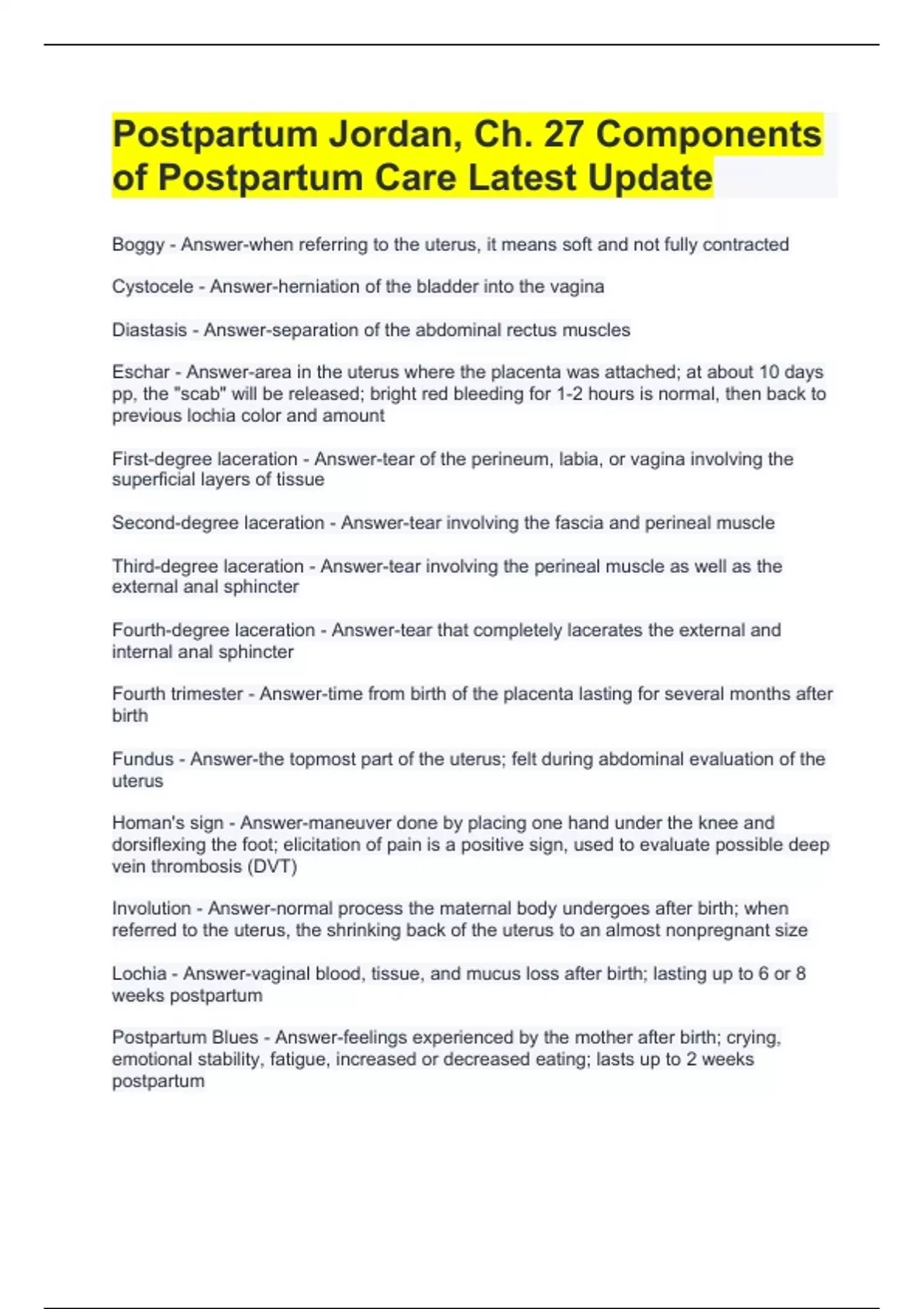 Postpartum Jordan, Ch. 27 Components of Postpartum Care Latest Update

Boggy - Answer-when referring to the uterus, it means soft and not fully contracted

Cystocele - Answer-herniation of the bladder into the vagina

Diastasis - Answer-separation of the abdominal rectus muscles

Eschar - Answer-area in the uterus where the placenta was attached; at about 10 days pp, the "scab" will be released; bright red bleeding for 1-2 hours is normal, then back to previous lochia color and amount

First-degree laceration - Answer-tear of the perineum, labia, or vagina involving the superficial layers of tissue

Second-degree laceration - Answer-tear involving the fascia and perineal muscle

Third-degree laceration - Answer-tear involving the perineal muscle as well as the external anal sphincter

Fourth-degree laceration - Answer-tear that completely lacerates the external and internal anal sphincter

Fourth trimester - Answer-time from birth of the placenta lasting for several months after birth

Fundus - Answer-the topmost part of the uterus; felt during abdominal evaluation of the uterus

Homan's sign - Answer-maneuver done by placing one hand under the knee and dorsiflexing the foot; elicitation of pain is a positive sign, used to evaluate possible deep vein thrombosis (DVT)

Involution - Answer-normal process the maternal body undergoes after birth; when referred to the uterus, the shrinking back of the uterus to an almost nonpregnant size

Lochia - Answer-vaginal blood, tissue, and mucus loss after birth; lasting up to 6 or 8 weeks postpartum

Postpartum Blues - Answer-feelings experienced by the mother after birth; crying, emotional stability, fatigue, increased or decreased eating; lasts up to 2 weeks postpartum